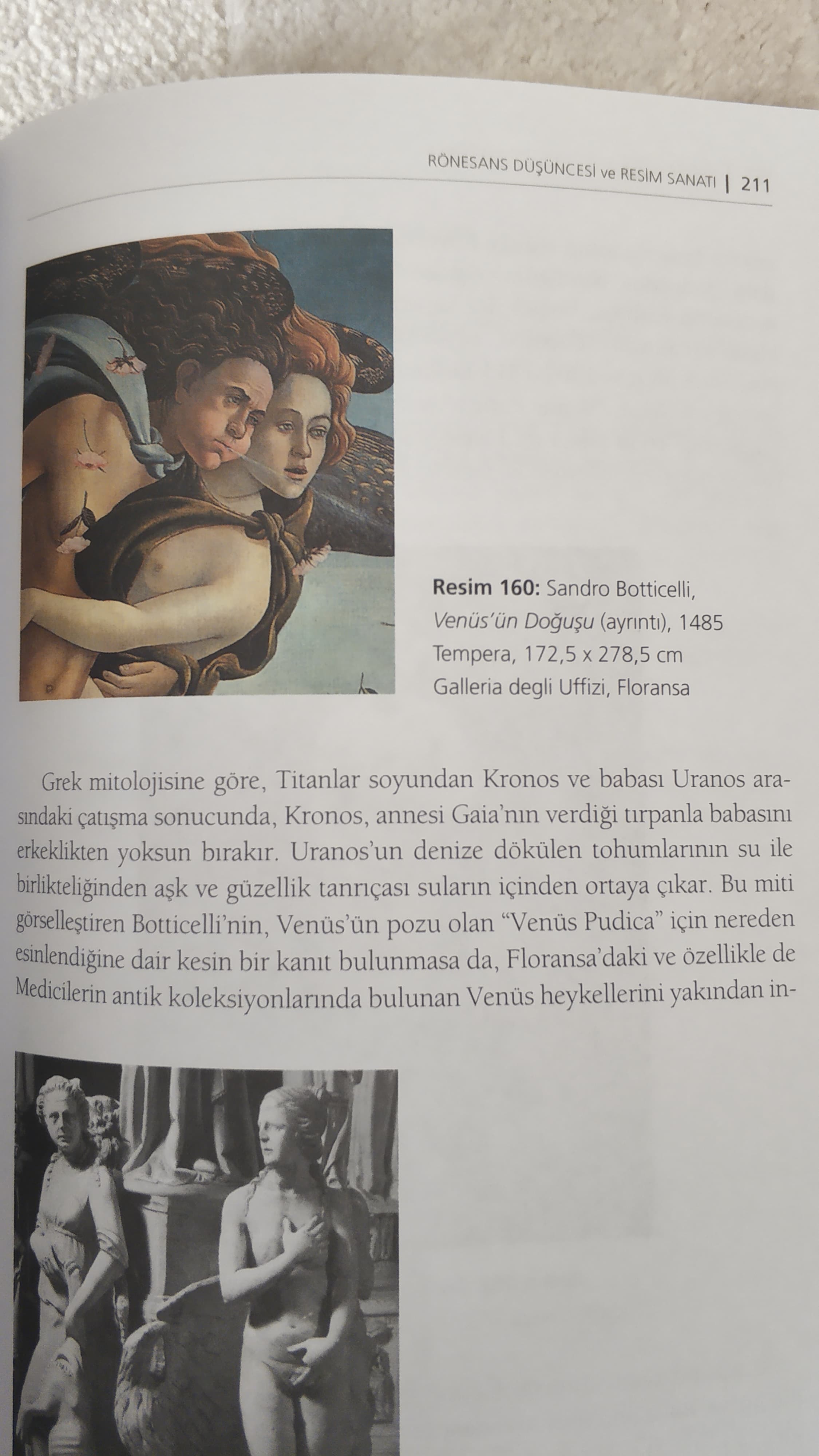 RÖNESANS DÜŞÜNCESİ ve RESİM SANATI | 211

Resim 160: Sandro Botticelli, Venüs'ün Doğuşu (ayrıntı), 1485
Tempera, 172,5 x 278,5 cm
Galleria degli Uffizi, Floransa

Grek mitolojisine göre, Titanlar soyundan Kronos ve babası Uranos arasındaki çatışma sonucunda, Kronos, annesi Gaia'nın verdiği tırpanla babasını erkeklikten yoksun bırakır. Uranos'un denize dökülen tohumlarının su ile birlikteliğinden aşk ve güzellik tanrıçası suların içinden ortaya çıkar. Bu miti görselleştiren Botticelli'nin, Venüs'ün pozu olan "Venüs Pudica" için nereden esinlendiğine dair kesin bir kanıt bulunmasa da, Floransa'daki ve özellikle de Medicilerin antik koleksiyonlarında bulunan Venüs heykellerini yakından in-